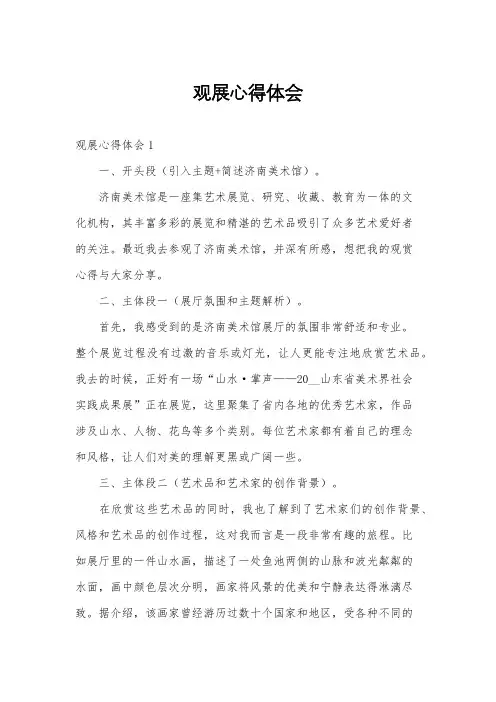 观展心得体会

观展心得体会 1

一、开头段（引入主题+简述济南美术馆）。

济南美术馆是一座集艺术展览、研究、收藏、教育为一体的文化机构，其丰富多彩的展览和精湛的艺术品吸引了众多艺术爱好者的关注。最近我去参观了济南美术馆，并深有所感，想把我的观赏心得与大家分享。

二、主体段一（展厅氛围和主题解析）。

首先，我感受到的是济南美术馆展厅的氛围非常舒适和专业。整个展览过程没有过激的音乐或灯光，让人更能专注地欣赏艺术品。我去的时候，正好有一场“山水·掌声——20__山东省美术界社会实践成果展”正在展览，这里聚集了省内各地的优秀艺术家，作品涉及山水、人物、花鸟等多个类别。每位艺术家都有着自己的理念和风格，让人们对美的理解更黑或广阔一些。

三、主体段二（艺术品和艺术家的创作背景）。

在欣赏这些艺术品的同时，我也了解到了艺术家们的创作背景、风格和艺术品的创作过程，这对我而言是一段非常有趣的旅程。比如展厅里的一件山水画，描述了一处鱼池两侧的山脉和波光粼粼的水面，画中颜色层次分明，画家将风景的优美和宁静表达得淋漓尽致。据介绍，该画家曾经游历过数十个国家和地区，受各种不同的